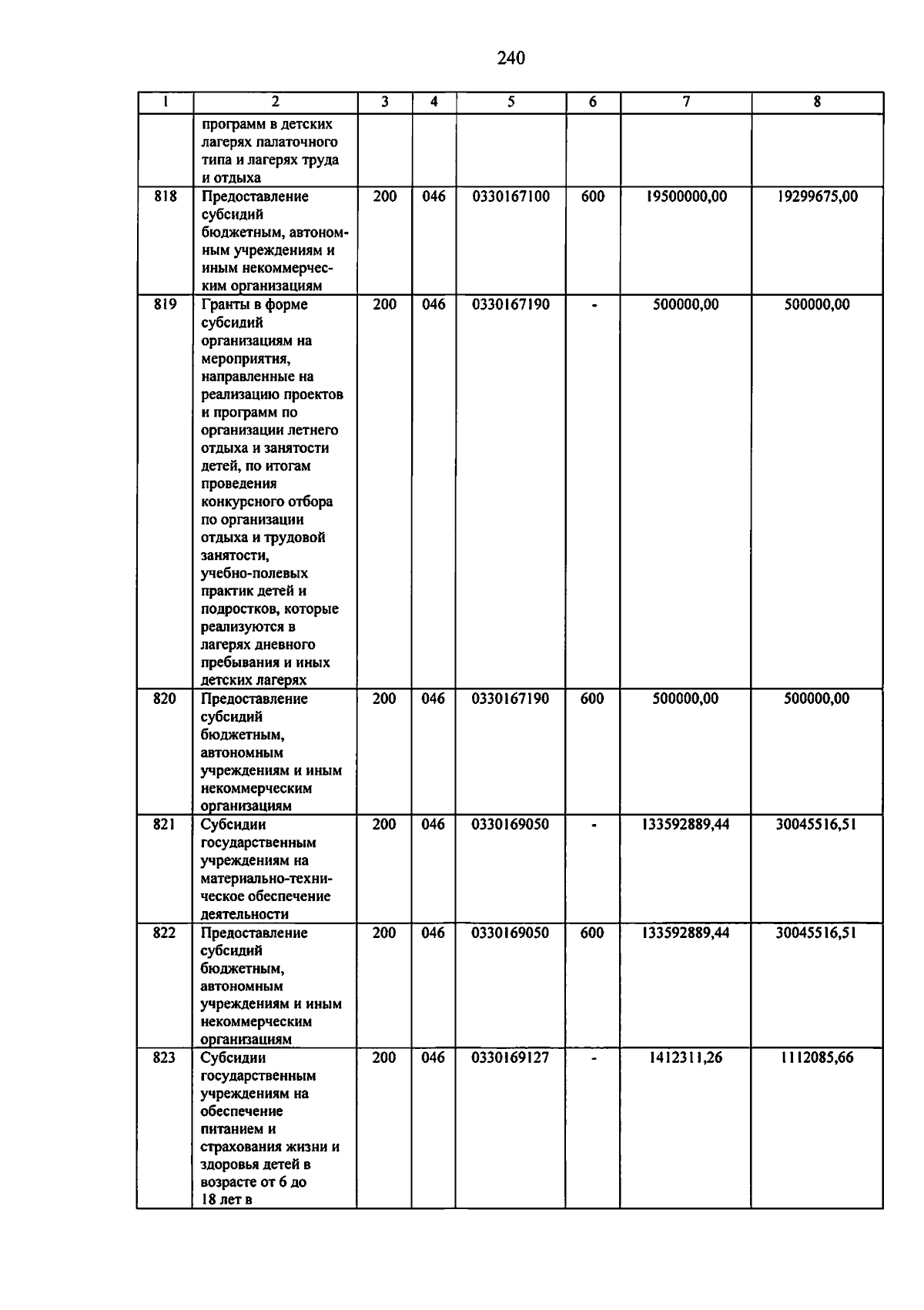 240

| 1 | 2 | 3 | 4 | 5 | 6 | 7 | 8 |
|---|---|---|---|---|---|---|---|
|  | программ в детских лагерях палаточного типа и лагерях труда и отдыха |  |  |  |  |  |  |
| 818 | Предоставление субсидий бюджетным, автономным учреждениям и иным некоммерческим организациям | 200 | 046 | 0330167100 | 600 | 19500000,00 | 19299675,00 |
| 819 | Гранты в форме субсидий организациям на мероприятия, направленные на реализацию проектов и программ по организации летнего отдыха и занятости детей, по итогам проведения конкурсного отбора по организации отдыха и трудовой занятости, учебно-полевых практик детей и подростков, которые реализуются в лагерях дневного пребывания и иных детских лагерях | 200 | 046 | 0330167190 | - | 500000,00 | 500000,00 |
| 820 | Предоставление субсидий бюджетным, автономным учреждениям и иным некоммерческим организациям | 200 | 046 | 0330167190 | 600 | 500000,00 | 500000,00 |
| 821 | Субсидии государственным учреждениям на материально-техническое обеспечение деятельности | 200 | 046 | 0330169050 | - | 133592889,44 | 30045516,51 |
| 822 | Предоставление субсидий бюджетным, автономным учреждениям и иным некоммерческим организациям | 200 | 046 | 0330169050 | 600 | 133592889,44 | 30045516,51 |
| 823 | Субсидии государственным учреждениям на обеспечение питанием и страхования жизни и здоровья детей в возрасте от 6 до 18 лет в | 200 | 046 | 0330169127 | - | 1412311,26 | 1112085,66 |